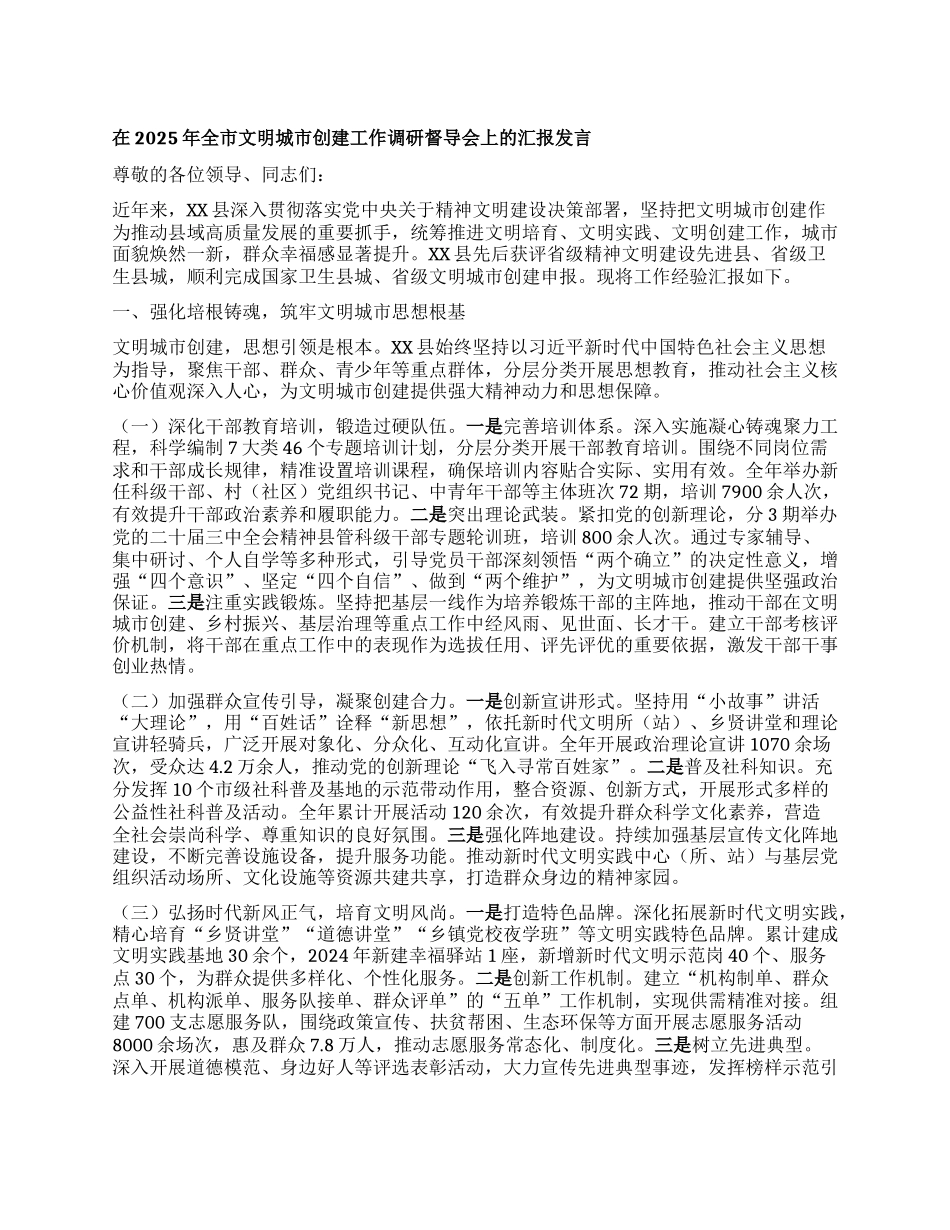 在 2025 年全市文明城市创建工作调研督导会上的汇报发言

尊敬的各位领导、同志们：

近年来，XX 县深入贯彻落实党中央关于精神文明建设决策部署，坚持把文明城市创建作为推动县域高质量发展的重要抓手，统筹推进文明培育、文明实践、文明创建工作，城市面貌焕然一新，群众幸福感显著提升。XX 县先后获评省级精神文明建设先进县、省级卫生县城，顺利完成国家卫生县城、省级文明城市创建申报。现将工作经验汇报如下。

一、强化培根铸魂，筑牢文明城市思想根基

文明城市创建，思想引领是根本。XX 县始终坚持以习近平新时代中国特色社会主义思想为指导，聚焦干部、群众、青少年等重点群体，分层分类开展思想教育，推动社会主义核心价值观深入人心，为文明城市创建提供强大精神动力和思想保障。

（一）深化干部教育培训，锻造过硬队伍。一是完善培训体系。深入实施凝心铸魂聚力工程，科学编制 7 大类 46 个专题培训计划，分层分类开展干部教育培训。围绕不同岗位需求和干部成长规律，精准设置培训课程，确保培训内容贴合实际、实用有效。全年举办新任科级干部、村（社区）党组织书记、中青年干部等主体班次 72 期，培训 7900 余人次，有效提升干部政治素养和履职能力。二是突出理论武装。紧扣党的创新理论，分 3 期举办党的二十届三中全会精神县管科级干部专题轮训班，培训 800 余人次。通过专家辅导、集中研讨、个人自学等多种形式，引导党员干部深刻领悟“两个确立”的决定性意义，增强“四个意识”、坚定“四个自信”、做到“两个维护”，为文明城市创建提供坚强政治保证。三是注重实践锻炼。坚持把基层一线作为培养锻炼干部的主阵地，推动干部在文明城市创建、乡村振兴、基层治理等重点工作中经风雨、见世面、长才干。建立干部考核评价机制，将干部在重点工作中的表现作为选拔任用、评先评优的重要依据，激发干部干事创业热情。

（二）加强群众宣传引导，凝聚创建合力。一是创新宣讲形式。坚持用“小故事”讲活“大理论”，用“百姓话”诠释“新思想”，依托新时代文明所（站）、乡贤讲堂和理论宣讲轻骑兵，广泛开展对象化、分众化、互动化宣讲。全年开展政治理论宣讲 1070 余场次，受众达 4.2 万余人，推动党的创新理论“飞入寻常百姓家”。二是普及社科知识。充分发挥 10 个市级社科普及基地的示范带动作用，整合资源、创新方式，开展形式多样的公益性社科普及活动。全年累计开展活动 120 余次，有效提升群众科学文化素养，营造全社会崇尚科学、尊重知识的良好氛围。三是强化阵地建设。持续加强基层宣传文化阵地建设，不断完善设施设备，提升服务功能。推动新时代文明实践中心（所、站）与基层党组织活动场所、文化设施等资源共建共享，打造群众身边的精神家园。

（三）弘扬时代新风正气，培育文明风尚。一是打造特色品牌。深化拓展新时代文明实践，精心培育“乡贤讲堂”“道德讲堂”“乡镇党校夜学班”等文明实践特色品牌。累计建成文明实践基地 30 余个，2024 年新建幸福驿站 1 座，新增新时代文明示范岗 40 个、服务点 30 个，为群众提供多样化、个性化服务。二是创新工作机制。建立“机构制单、群众点单、机构派单、服务队接单、群众评单”的“五单”工作机制，实现供需精准对接。组建 700 支志愿服务队，围绕政策宣传、扶贫帮困、生态环保等方面开展志愿服务活动 8000 余场次，惠及群众 7.8 万人，推动志愿服务常态化、制度化。三是树立先进典型。深入开展道德模范、身边好人等评选表彰活动，大力宣传先进典型事迹，发挥榜样示范引